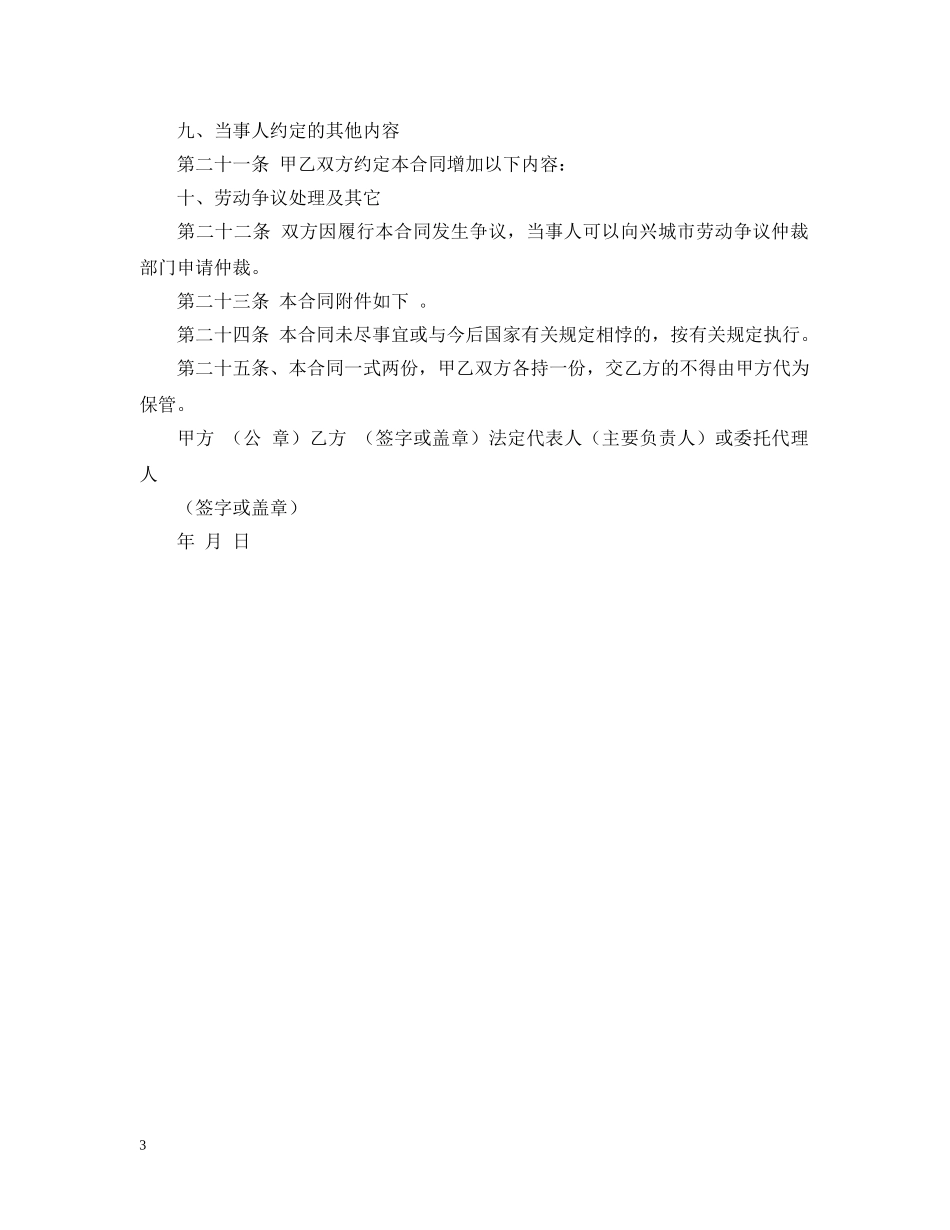 九、当事人约定的其他内容

第二十一条 甲乙双方约定本合同增加以下内容：

十、劳动争议处理及其它

第二十二条 双方因履行本合同发生争议，当事人可以向兴城市劳动争议仲裁部门申请仲裁。

第二十三条 本合同附件如下 。

第二十四条 本合同未尽事宜或与今后国家有关规定相悖的，按有关规定执行。

第二十五条、本合同一式两份，甲乙双方各持一份，交乙方的不得由甲方代为保管。

甲方 （公 章）乙方 （签字或盖章）法定代表人（主要负责人）或委托代理人

（签字或盖章）

年 月 日

3